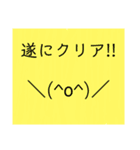 遂にクリア!!

＼(^o^)／